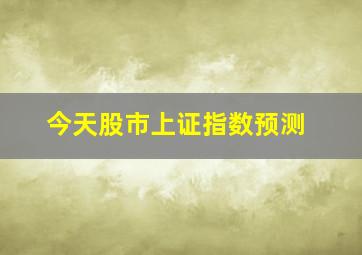 今天股市上证指数预测